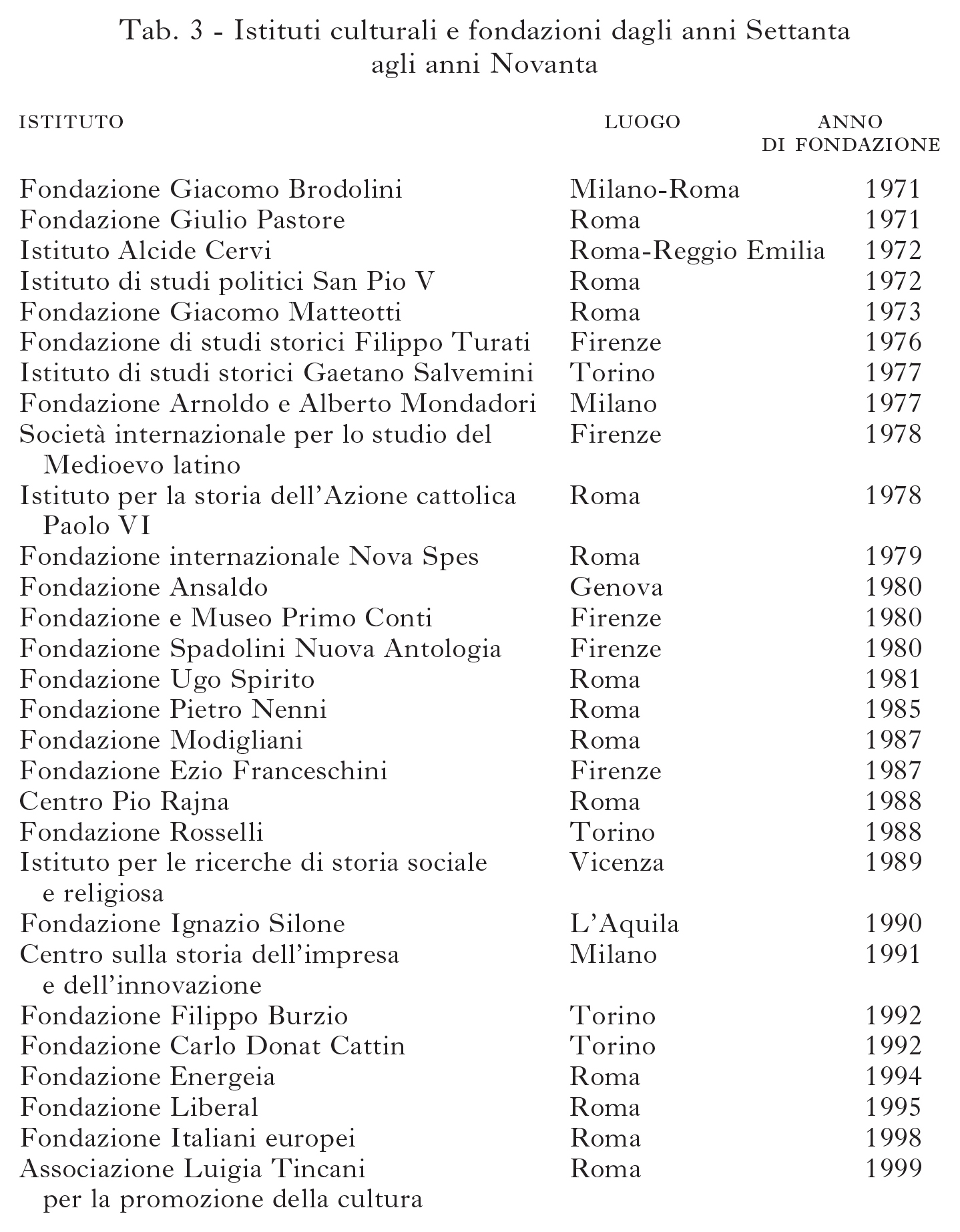 Tab. 3 - Istituti culturali e fondazioni dagli anni Settanta agli anni Novanta

| ISTITUTO | LUOGO | ANNO DI FONDAZIONE |
|---|---|---|
| Fondazione Giacomo Brodolini | Milano-Roma | 1971 |
| Fondazione Giulio Pastore | Roma | 1971 |
| Istituto Alcide Cervi | Roma-Reggio Emilia | 1972 |
| Istituto di studi politici San Pio V | Roma | 1972 |
| Fondazione Giacomo Matteotti | Roma | 1973 |
| Fondazione di studi storici Filippo Turati | Firenze | 1976 |
| Istituto di studi storici Gaetano Salvemini | Torino | 1977 |
| Fondazione Arnoldo e Alberto Mondadori | Milano | 1977 |
| Società internazionale per lo studio del Medioevo latino | Firenze | 1978 |
| Istituto per la storia dell'Azione cattolica Paolo VI | Roma | 1978 |
| Fondazione internazionale Nova Spes | Roma | 1979 |
| Fondazione Ansaldo | Genova | 1980 |
| Fondazione e Museo Primo Conti | Firenze | 1980 |
| Fondazione Spadolini Nuova Antologia | Firenze | 1980 |
| Fondazione Ugo Spirito | Roma | 1981 |
| Fondazione Pietro Nenni | Roma | 1985 |
| Fondazione Modigliani | Roma | 1987 |
| Fondazione Ezio Franceschini | Firenze | 1987 |
| Centro Pio Rajna | Roma | 1988 |
| Fondazione Rosselli | Torino | 1988 |
| Istituto per le ricerche di storia sociale e religiosa | Vicenza | 1989 |
| Fondazione Ignazio Silone | L'Aquila | 1990 |
| Centro sulla storia dell'impresa e dell'innovazione | Milano | 1991 |
| Fondazione Filippo Burzio | Torino | 1992 |
| Fondazione Carlo Donat Cattin | Torino | 1992 |
| Fondazione Energeia | Roma | 1994 |
| Fondazione Liberal | Roma | 1995 |
| Fondazione Italiani europei | Roma | 1998 |
| Associazione Luigia Tincani per la promozione della cultura | Roma | 1999 |